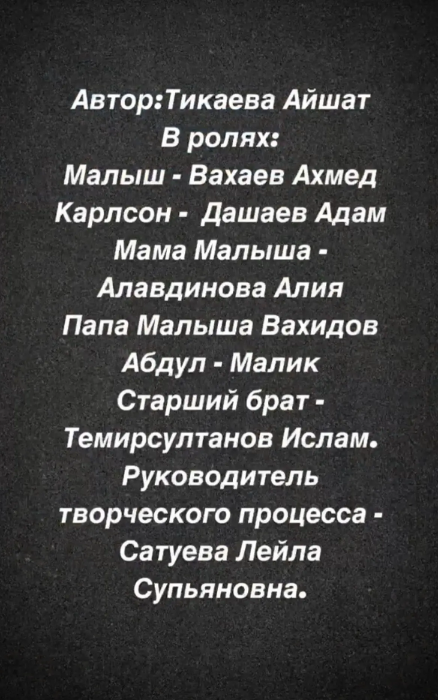 Автор:Тикаева Айшат
В ролях:
Малыш - Вахаев Ахмед
Карлсон -  Дашаев Адам
Мама Малыша -
Алавдинова Алия
Папа Малыша Вахидов
Абдул - Малик
Старший брат -
Темирсултанов Ислам.
Руководитель
творческого процесса -
Сатуева Лейла
Супьяновна.